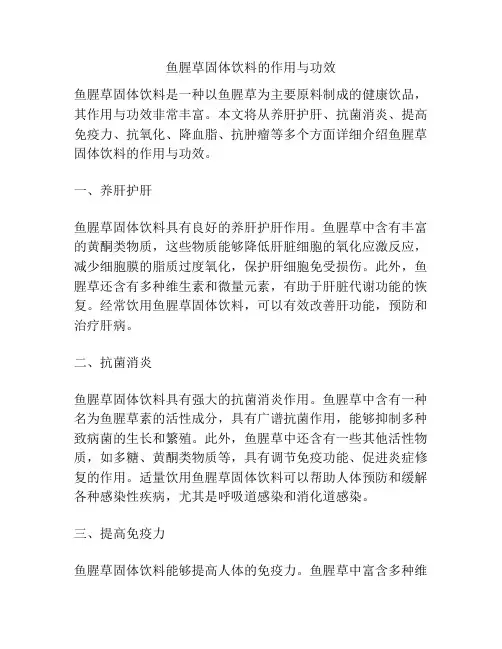 鱼腥草固体饮料的作用与功效

鱼腥草固体饮料是一种以鱼腥草为主要原料制成的健康饮品，其作用与功效非常丰富。本文将从养肝护肝、抗菌消炎、提高免疫力、抗氧化、降血脂、抗肿瘤等多个方面详细介绍鱼腥草固体饮料的作用与功效。

一、养肝护肝

鱼腥草固体饮料具有良好的养肝护肝作用。鱼腥草中含有丰富的黄酮类物质，这些物质能够降低肝脏细胞的氧化应激反应，减少细胞膜的脂质过度氧化，保护肝细胞免受损伤。此外，鱼腥草还含有多种维生素和微量元素，有助于肝脏代谢功能的恢复。经常饮用鱼腥草固体饮料，可以有效改善肝功能，预防和治疗肝病。

二、抗菌消炎

鱼腥草固体饮料具有强大的抗菌消炎作用。鱼腥草中含有一种名为鱼腥草素的活性成分，具有广谱抗菌作用，能够抑制多种致病菌的生长和繁殖。此外，鱼腥草中还含有一些其他活性物质，如多糖、黄酮类物质等，具有调节免疫功能、促进炎症修复的作用。适量饮用鱼腥草固体饮料可以帮助人体预防和缓解各种感染性疾病，尤其是呼吸道感染和消化道感染。

三、提高免疫力

鱼腥草固体饮料能够提高人体的免疫力。鱼腥草中富含多种维